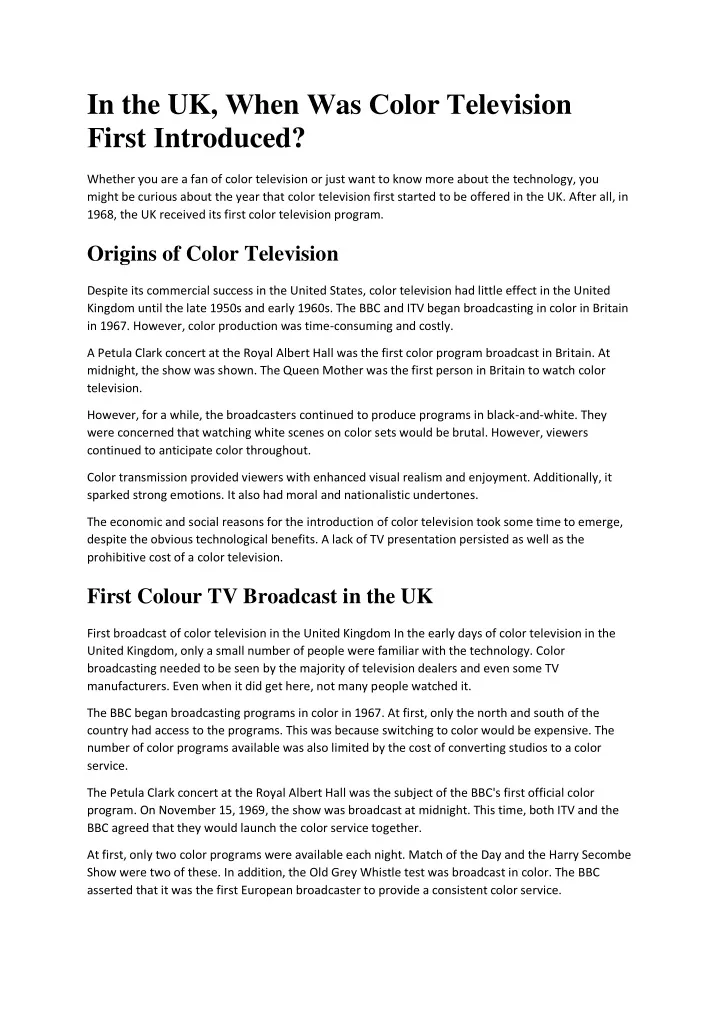 In the UK, When Was Color Television First Introduced?

Whether you are a fan of color television or just want to know more about the technology, you might be curious about the year that color television first started to be offered in the UK. After all, in 1968, the UK received its first color television program.

Origins of Color Television

Despite its commercial success in the United States, color television had little effect in the United Kingdom until the late 1950s and early 1960s. The BBC and ITV began broadcasting in color in Britain in 1967. However, color production was time-consuming and costly.

A Petula Clark concert at the Royal Albert Hall was the first color program broadcast in Britain. At midnight, the show was shown. The Queen Mother was the first person in Britain to watch color television.

However, for a while, the broadcasters continued to produce programs in black-and-white. They were concerned that watching white scenes on color sets would be brutal. However, viewers continued to anticipate color throughout.

Color transmission provided viewers with enhanced visual realism and enjoyment. Additionally, it sparked strong emotions. It also had moral and nationalistic undertones.

The economic and social reasons for the introduction of color television took some time to emerge, despite the obvious technological benefits. A lack of TV presentation persisted as well as the prohibitive cost of a color television.

First Colour TV Broadcast in the UK

First broadcast of color television in the United Kingdom In the early days of color television in the United Kingdom, only a small number of people were familiar with the technology. Color broadcasting needed to be seen by the majority of television dealers and even some TV manufacturers. Even when it did get here, not many people watched it.

The BBC began broadcasting programs in color in 1967. At first, only the north and south of the country had access to the programs. This was because switching to color would be expensive. The number of color programs available was also limited by the cost of converting studios to a color service.

The Petula Clark concert at the Royal Albert Hall was the subject of the BBC's first official color program. On November 15, 1969, the show was broadcast at midnight. This time, both ITV and the BBC agreed that they would launch the color service together.

At first, only two color programs were available each night. Match of the Day and the Harry Secombe Show were two of these. In addition, the Old Grey Whistle test was broadcast in color. The BBC asserted that it was the first European broadcaster to provide a consistent color service.